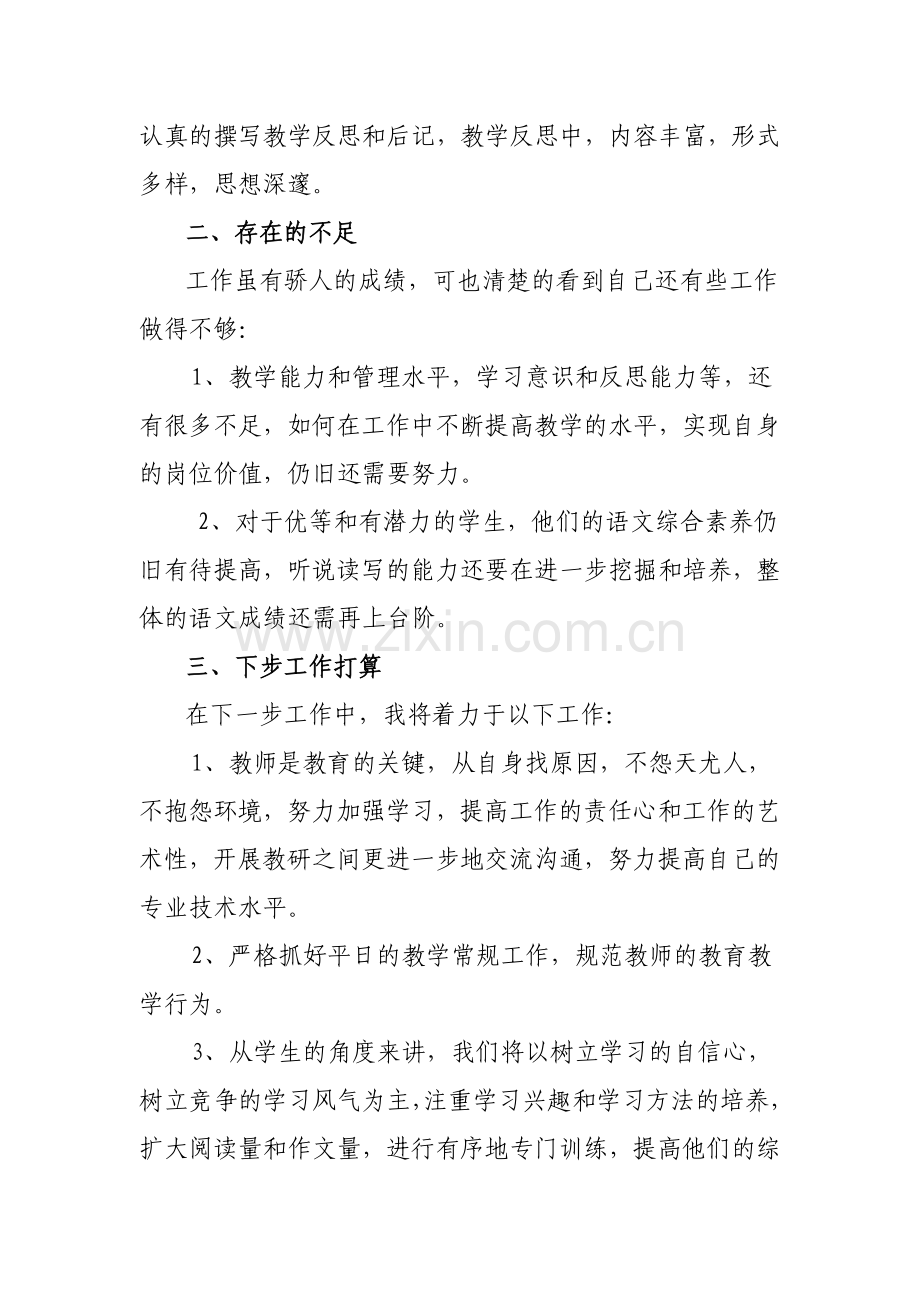 认真的撰写教学反思和后记，教学反思中，内容丰富，形式多样，思想深邃。

二、存在的不足

工作虽有骄人的成绩，可也清楚的看到自己还有些工作做得不够:

1、教学能力和管理水平，学习意识和反思能力等，还有很多不足，如何在工作中不断提高教学的水平，实现自身的岗位价值，仍旧还需要努力。

2、对于优等和有潜力的学生，他们的语文综合素养仍旧有待提高，听说读写的能力还要在进一步挖掘和培养，整体的语文成绩还需再上台阶。

三、下步工作打算

在下一步工作中，我将着力于以下工作:

1、教师是教育的关键，从自身找原因，不怨天尤人，不抱怨环境，努力加强学习，提高工作的责任心和工作的艺术性，开展教研之间更进一步地交流沟通，努力提高自己的专业技术水平。

2、严格抓好平日的教学常规工作，规范教师的教育教学行为。

3、从学生的角度来讲，我们将以树立学习的自信心，树立竞争的学习风气为主，注重学习兴趣和学习方法的培养，扩大阅读量和作文量，进行有序地专门训练，提高他们的综

www.zixin.com.cn